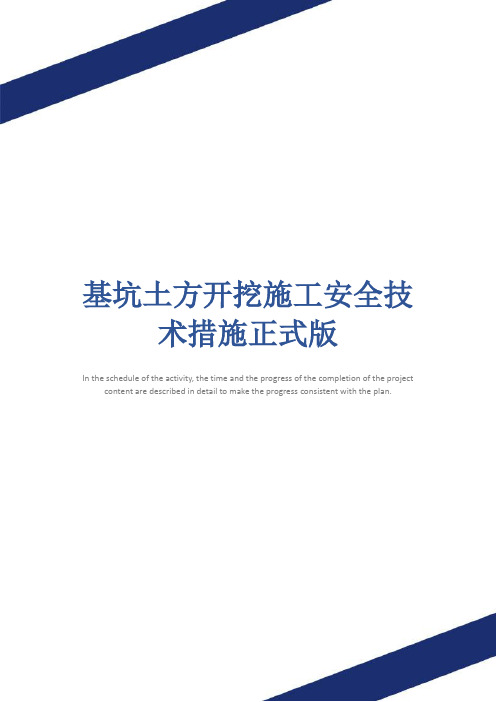 基坑土方开挖施工安全技术措施正式版

In the schedule of the activity, the time and the progress of the completion of the project content are described in detail to make the progress consistent with the plan.